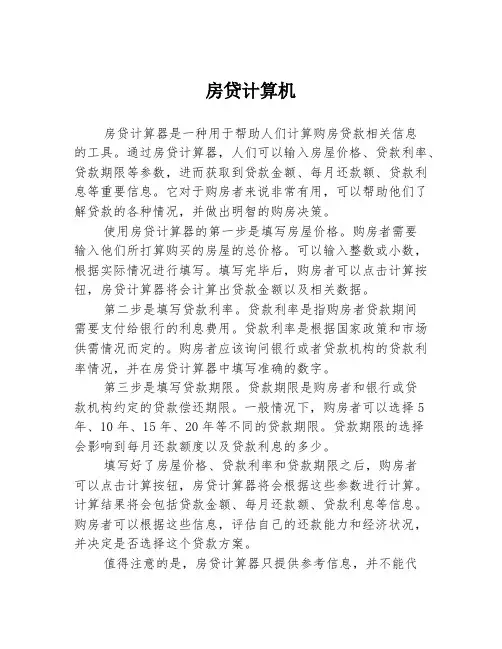 房贷计算机

房贷计算器是一种用于帮助人们计算购房贷款相关信息的工具。通过房贷计算器，人们可以输入房屋价格、贷款利率、贷款期限等参数，进而获取到贷款金额、每月还款额、贷款利息等重要信息。它对于购房者来说非常有用，可以帮助他们了解贷款的各种情况，并做出明智的购房决策。

使用房贷计算器的第一步是填写房屋价格。购房者需要输入他们所打算购买的房屋的总价格。可以输入整数或小数，根据实际情况进行填写。填写完毕后，购房者可以点击计算按钮，房贷计算器将会计算出贷款金额以及相关数据。

第二步是填写贷款利率。贷款利率是指购房者贷款期间需要支付给银行的利息费用。贷款利率是根据国家政策和市场供需情况而定的。购房者应该询问银行或者贷款机构的贷款利率情况，并在房贷计算器中填写准确的数字。

第三步是填写贷款期限。贷款期限是购房者和银行或贷款机构约定的贷款偿还期限。一般情况下，购房者可以选择5年、10年、15年、20年等不同的贷款期限。贷款期限的选择会影响到每月还款额度以及贷款利息的多少。

填写好了房屋价格、贷款利率和贷款期限之后，购房者可以点击计算按钮，房贷计算器将会根据这些参数进行计算。计算结果将会包括贷款金额、每月还款额、贷款利息等信息。购房者可以根据这些信息，评估自己的还款能力和经济状况，并决定是否选择这个贷款方案。

值得注意的是，房贷计算器只提供参考信息，并不能代